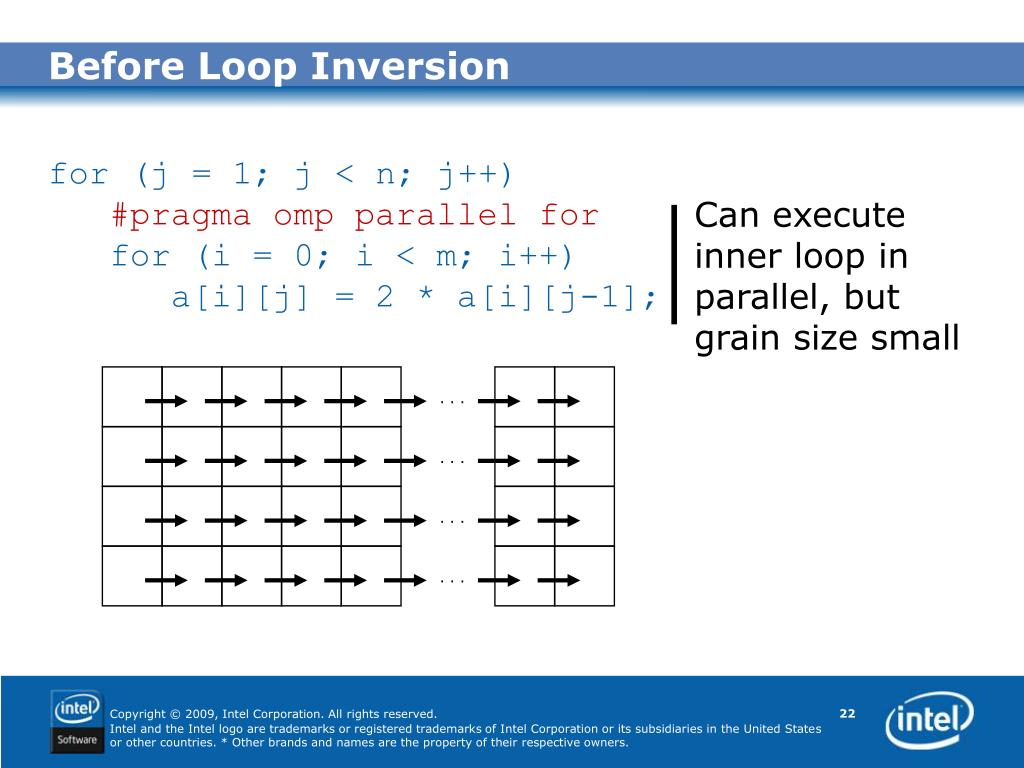 Before Loop Inversion

for (j = 1; j < n; j++)
#pragma omp parallel for
for (i = 0; i < m; i++)
a[i][j] = 2 * a[i][j-1];

Can execute inner loop in parallel, but grain size small

...
...
...
...

intel Software

Copyright © 2009, Intel Corporation. All rights reserved.
Intel and the Intel logo are trademarks or registered trademarks of Intel Corporation or its subsidiaries in the United States or other countries. * Other brands and names are the property of their respective owners.

22

intel